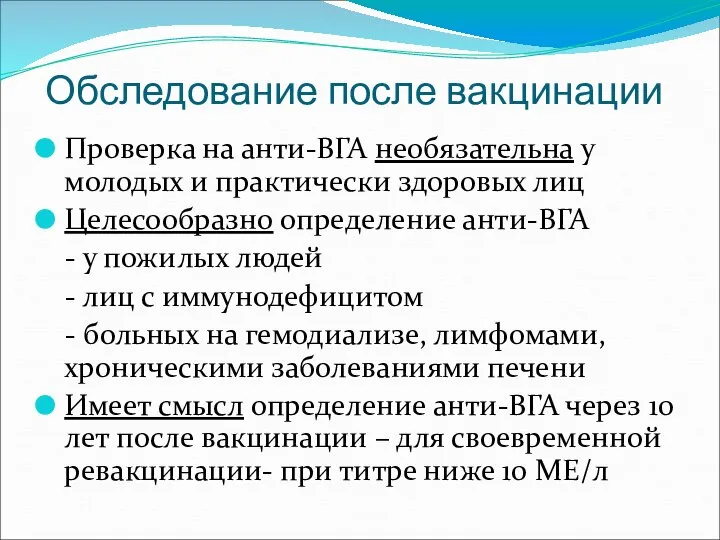 Обследование после вакцинации

Проверка на анти-ВГА необязательна у молодых и практически здоровых лиц

Целесообразно определение анти-ВГА

- у пожилых людей

- лиц с иммунодефицитом

- больных на гемодиализе, лимфомами, хроническими заболеваниями печени

Имеет смысл определение анти-ВГА через 10 лет после вакцинации – для своевременной ревакцинации- при титре ниже 10 МЕ/л